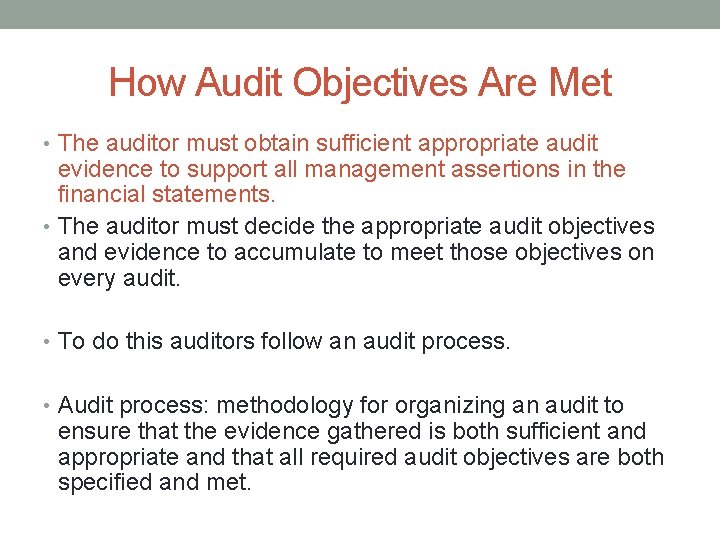 How Audit Objectives Are Met

• The auditor must obtain sufficient appropriate audit evidence to support all management assertions in the financial statements.
• The auditor must decide the appropriate audit objectives and evidence to accumulate to meet those objectives on every audit.

• To do this auditors follow an audit process.

• Audit process: methodology for organizing an audit to ensure that the evidence gathered is both sufficient and appropriate and that all required audit objectives are both specified and met.